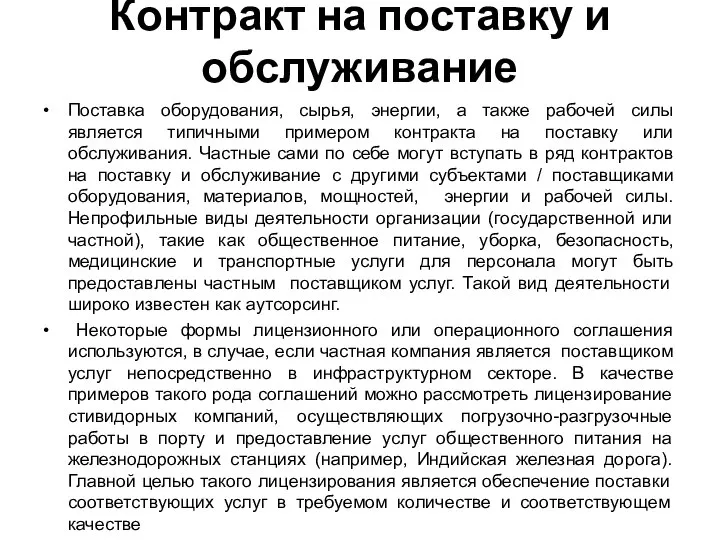 Контракт на поставку и обслуживание

• Поставка оборудования, сырья, энергии, а также рабочей силы является типичными примером контракта на поставку или обслуживания. Частные сами по себе могут вступать в ряд контрактов на поставку и обслуживание с другими субъектами / поставщиками оборудования, материалов, мощностей, энергии и рабочей силы. Непрофильные виды деятельности организации (государственной или частной), такие как общественное питание, уборка, безопасность, медицинские и транспортные услуги для персонала могут быть предоставлены частным поставщиком услуг. Такой вид деятельности широко известен как аутсорсинг.

• Некоторые формы лицензионного или операционного соглашения используются, в случае, если частная компания является поставщиком услуг непосредственно в инфраструктурном секторе. В качестве примеров такого рода соглашений можно рассмотреть лицензирование стивидорных компаний, осуществляющих погрузочно-разгрузочные работы в порту и предоставление услуг общественного питания на железнодорожных станциях (например, Индийская железная дорога). Главной целью такого лицензирования является обеспечение поставки соответствующих услуг в требуемом количестве и соответствующем качестве